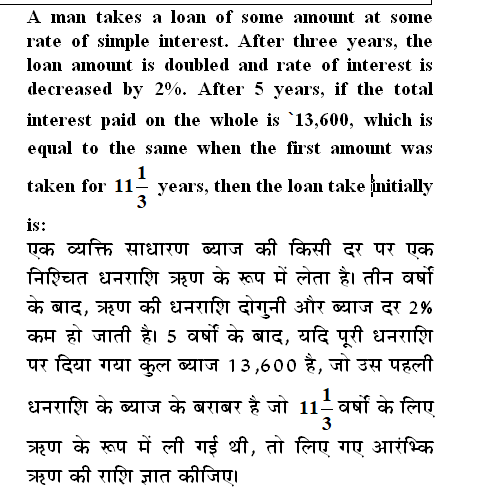 A man takes a loan of some amount at some rate of simple interest. After three years, the loan amount is doubled and rate of interest is decreased by 2%. After 5 years, if the total interest paid on the whole is `13,600, which is equal to the same when the first amount was taken for $11\frac{1}{3}$ years, then the loan take initially is:

एक व्यक्ति साधारण ब्याज की किसी दर पर एक निश्चित धनराशि ऋण के रूप में लेता है। तीन वर्षों के बाद, ऋण की धनराशि दोगुनी और ब्याज दर 2% कम हो जाती है। 5 वर्षों के बाद, यदि पूरी धनराशि पर दिया गया कुल ब्याज 13,600 है, जो उस पहली धनराशि के ब्याज के बराबर है जो $11\frac{1}{3}$ वर्षों के लिए ऋण के रूप में ली गई थी, तो लिए गए आरंभिक ऋण की राशि ज्ञात कीजिए।